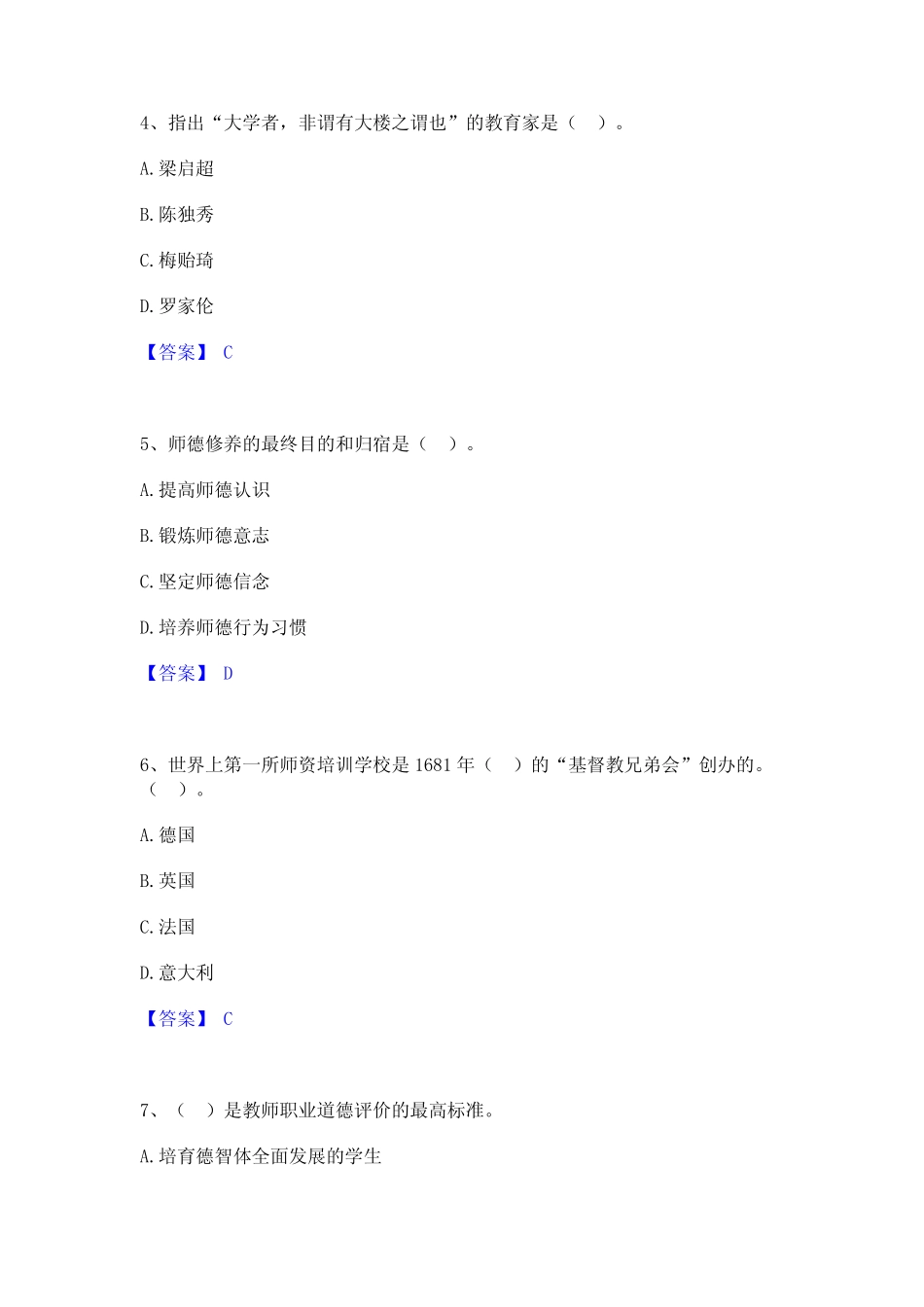 4、指出“大学者，非谓有大楼之谓也”的教育家是（ ）。

A. 梁启超

B. 陈独秀

C. 梅贻琦

D. 罗家伦

【答案】 C

5、师德修养的最终目的和归宿是（ ）。

A. 提高师德认识

B. 锻炼师德意志

C. 坚定师德信念

D. 培养师德行为习惯

【答案】 D

6、世界上第一所师资培训学校是 1681 年（ ）的“基督教兄弟会”创办的。（ ）。

A. 德国

B. 英国

C. 法国

D. 意大利

【答案】 C

7、（ ）是教师职业道德评价的最高标准。

A. 培育德智体全面发展的学生